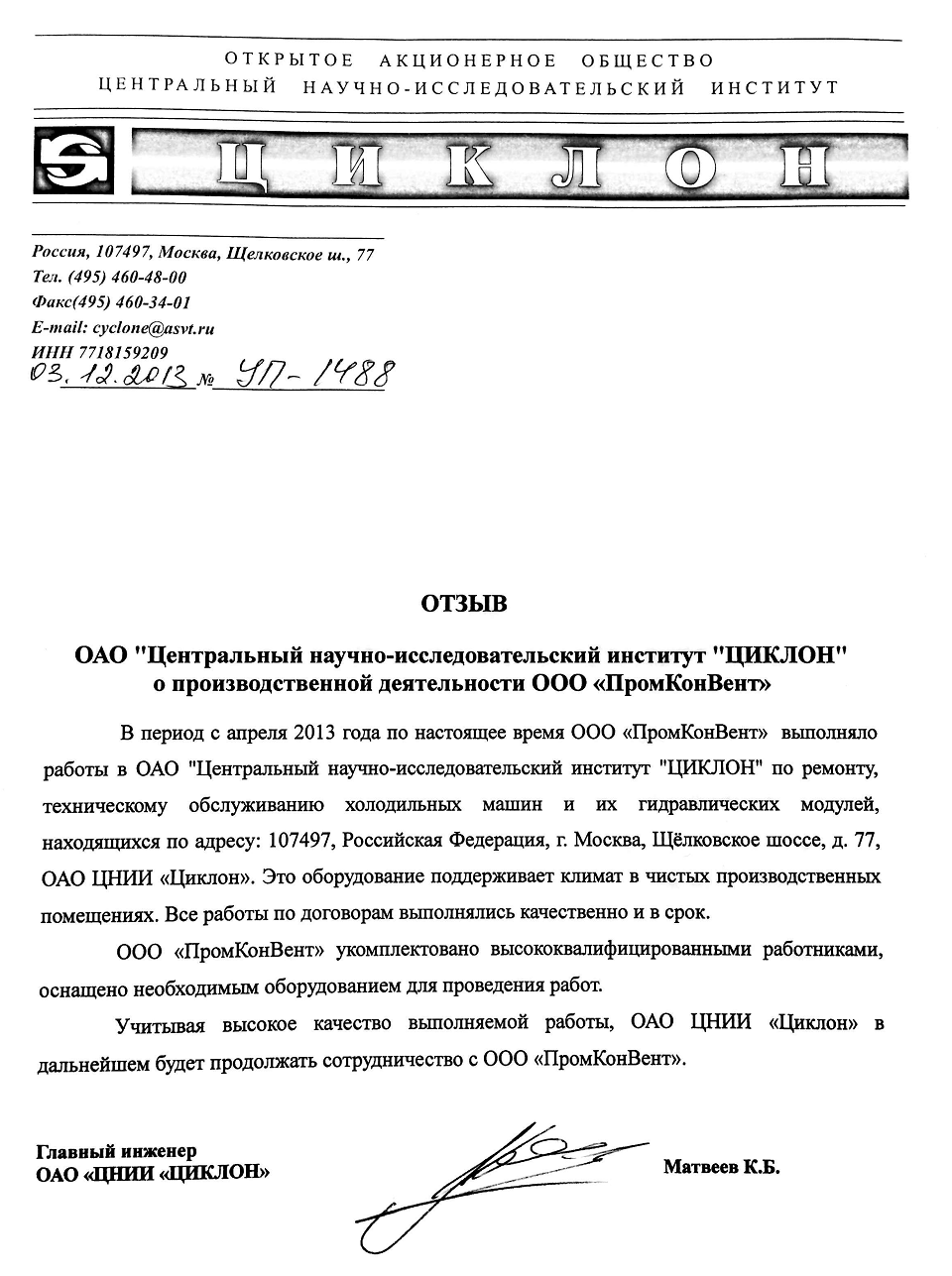 ОТКРЫТОЕ АКЦИОНЕРНОЕ ОБЩЕСТВО
ЦЕНТРАЛЬНЫЙ НАУЧНО-ИССЛЕДОВАТЕЛЬСКИЙ ИНСТИТУТ

ЦИКЛОН

Россия, 107497, Москва, Щелковское ш., 77
Тел. (495) 460-48-00
Факс(495) 460-34-01
E-mail: cyclone@asvt.ru
ИНН 7718159209
03.12.2013 № УП-1488

ОТЗЫВ

ОАО "Центральный научно-исследовательский институт "ЦИКЛОН"
о производственной деятельности ООО «ПромКонВент»

В период с апреля 2013 года по настоящее время ООО «ПромКонВент» выполняло работы в ОАО "Центральный научно-исследовательский институт "ЦИКЛОН" по ремонту, техническому обслуживанию холодильных машин и их гидравлических модулей, находящихся по адресу: 107497, Российская Федерация, г. Москва, Щёлковское шоссе, д. 77, ОАО ЦНИИ «Циклон». Это оборудование поддерживает климат в чистых производственных помещениях. Все работы по договорам выполнялись качественно и в срок.

ООО «ПромКонВент» укомплектовано высококвалифицированными работниками, оснащено необходимым оборудованием для проведения работ.

Учитывая высокое качество выполняемой работы, ОАО ЦНИИ «Циклон» в дальнейшем будет продолжать сотрудничество с ООО «ПромКонВент».

Главный инженер
ОАО «ЦНИИ «ЦИКЛОН»

Матвеев К.Б.